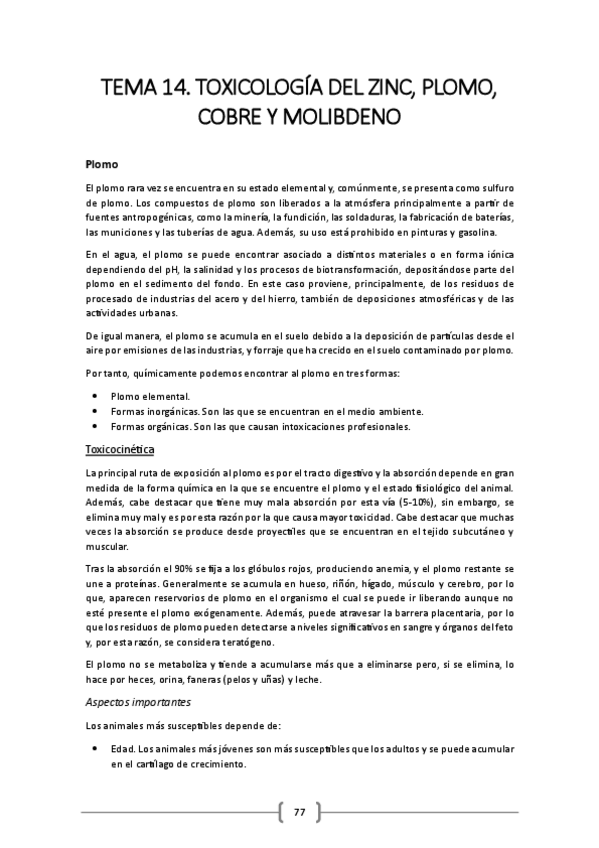 TEMA 14. TOXICOLOGÍA DEL ZINC, PLOMO, COBRE Y MOLIBDENO

Plomo

El plomo rara vez se encuentra en su estado elemental y, comúnmente, se presenta como sulfuro de plomo. Los compuestos de plomo son liberados a la atmósfera principalmente a partir de fuentes antropogénicas, como la minería, la fundición, las soldaduras, la fabricación de baterías, las municiones y las tuberías de agua. Además, su uso está prohibido en pinturas y gasolina.

En el agua, el plomo se puede encontrar asociado a distintos materiales o en forma iónica dependiendo del pH, la salinidad y los procesos de biotransformación, depositándose parte del plomo en el sedimento del fondo. En este caso proviene, principalmente, de los residuos de procesado de industrias del acero y del hierro, también de deposiciones atmosféricas y de las actividades urbanas.

De igual manera, el plomo se acumula en el suelo debido a la deposición de partículas desde el aire por emisiones de las industrias, y forraje que ha crecido en el suelo contaminado por plomo.

Por tanto, químicamente podemos encontrar al plomo en tres formas:

• Plomo elemental.
• Formas inorgánicas. Son las que se encuentran en el medio ambiente.
• Formas orgánicas. Son las que causan intoxicaciones profesionales.

Toxicocinética

La principal ruta de exposición al plomo es por el tracto digestivo y la absorción depende en gran medida de la forma química en la que se encuentre el plomo y el estado fisiológico del animal. Además, cabe destacar que tiene muy mala absorción por esta vía (5-10%), sin embargo, se elimina muy mal y es por esta razón por la que causa mayor toxicidad. Cabe destacar que muchas veces la absorción se produce desde proyectiles que se encuentran en el tejido subcutáneo y muscular.

Tras la absorción el 90% se fija a los glóbulos rojos, produciendo anemia, y el plomo restante se une a proteínas. Generalmente se acumula en hueso, riñón, hígado, músculo y cerebro, por lo que, aparecen reservorios de plomo en el organismo el cual se puede ir liberando aunque no esté presente el plomo exógenamente. Además, puede atravesar la barrera placentaria, por lo que los residuos de plomo pueden detectarse a niveles significativos en sangre y órganos del feto y, por esta razón, se considera teratógeno.

El plomo no se metaboliza y tiende a acumularse más que a eliminarse pero, si se elimina, lo hace por heces, orina, faneras (pelos y uñas) y leche.

Aspectos importantes

Los animales más susceptibles depende de:

• Edad. Los animales más jóvenes son más susceptibles que los adultos y se puede acumular en el cartílago de crecimiento.

77